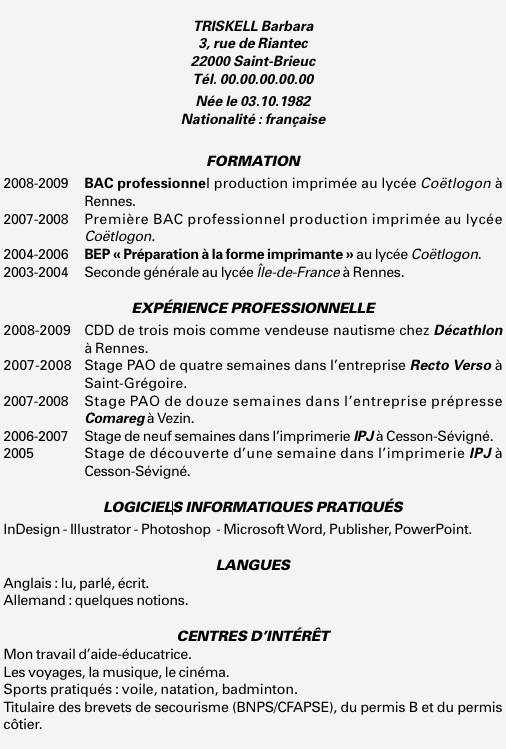 TRISKELL Barbara
3, rue de Riantec
22000 Saint-Brieuc
Tél. 00.00.00.00.00
Née le 03.10.1982
Nationalité : française

FORMATION

2008-2009 BAC professionnel production imprimée au lycée Coëtlogon à Rennes.
2007-2008 Première BAC professionnel production imprimée au lycée Coëtlogon.
2004-2006 BEP « Préparation à la forme imprimante » au lycée Coëtlogon.
2003-2004 Seconde générale au lycée Île-de-France à Rennes.

EXPÉRIENCE PROFESSIONNELLE

2008-2009 CDD de trois mois comme vendeuse nautisme chez Décathlon à Rennes.
2007-2008 Stage PAO de quatre semaines dans l'entreprise Recto Verso à Saint-Grégoire.
2007-2008 Stage PAO de douze semaines dans l'entreprise prépresse Comareg à Vezin.
2006-2007 Stage de neuf semaines dans l'imprimerie IPJ à Cesson-Sévigné.
2005 Stage de découverte d'une semaine dans l'imprimerie IPJ à Cesson-Sévigné.

LOGICIELS INFORMATIQUES PRATIQUÉS

InDesign - Illustrator - Photoshop - Microsoft Word, Publisher, PowerPoint.

LANGUES

Anglais : lu, parlé, écrit.
Allemand : quelques notions.

CENTRES D'INTÉRÊT

Mon travail d'aide-éducatrice.
Les voyages, la musique, le cinéma.
Sports pratiqués : voile, natation, badminton.
Titulaire des brevets de secourisme (BNPS/CFAPSE), du permis B et du permis côtier.